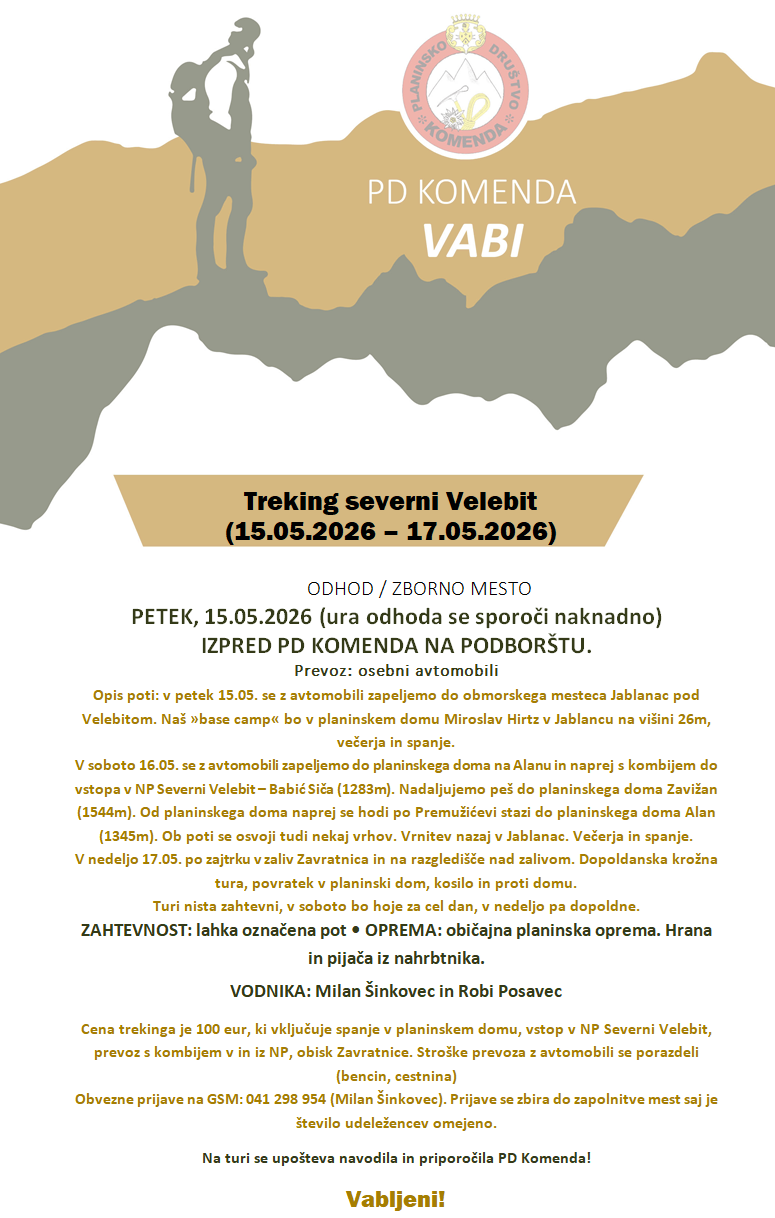 PLANINSKO DRUŠTVO KOMENDA

PD KOMENDA
VABI

Treking severni Velebit
(15.05.2026 – 17.05.2026)

ODHOD / ZBORNO MESTO
PETEK, 15.05.2026 (ura odhoda se sporoči naknadno)
IZPRED PD KOMENDA NA PODBORŠTU.
Prevoz: osebni avtomobili

Opis poti: v petek 15.05. se z avtomobili zapeljemo do obmorskega mesteca Jablanac pod Velebitom. Naš »base camp« bo v planinskem domu Miroslav Hirtz v Jablancu na višini 26m, večerja in spanje.

V soboto 16.05. se z avtomobili zapeljemo do planinskega doma na Alanu in naprej s kombijem do vstopa v NP Severni Velebit – Babić Siča (1283m). Nadaljujemo peš do planinskega doma Zavižan (1544m). Od planinskega doma naprej se hodi po Premužićevi stazi do planinskega doma Alan (1345m). Ob poti se osvoji tudi nekaj vrhov. Vrnitev nazaj v Jablanac. Večerja in spanje.

V nedeljo 17.05. po zajtrku v zaliv Zavratnica in na razgledišče nad zalivom. Dopoldanska krožna tura, povratek v planinski dom, kosilo in proti domu.

Turi nista zahtevni, v soboto bo hoje za cel dan, v nedeljo pa dopoldne.

ZAHTEVNOST: lahka označena pot • OPREMA: običajna planinska oprema. Hrana in pijača iz nahrbtnika.

VODNIKA: Milan Šinkovec in Robi Posavec

Cena trekinga je 100 eur, ki vključuje spanje v planinskem domu, vstop v NP Severni Velebit, prevoz s kombijem v in iz NP, obisk Zavratnice. Stroške prevoza z avtomobili se porazdeli (bencin, cestnina)

Obvezne prijave na GSM: 041 298 954 (Milan Šinkovec). Prijave se zbira do zapolnitve mest saj je število udeležencev omejeno.

Na turi se upošteva navodila in priporočila PD Komenda!

Vabljeni!